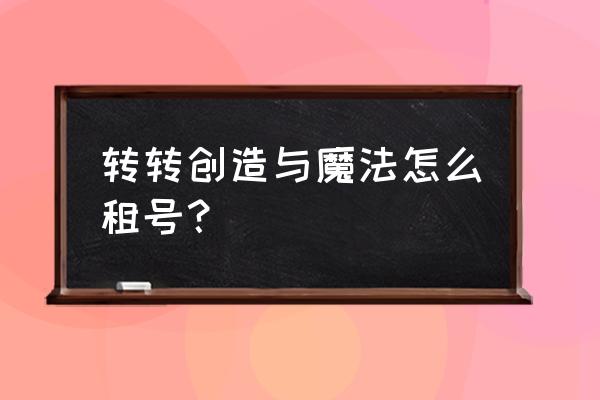 转转创造与魔法怎么租号？